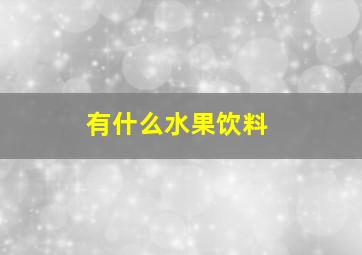 有什么水果饮料